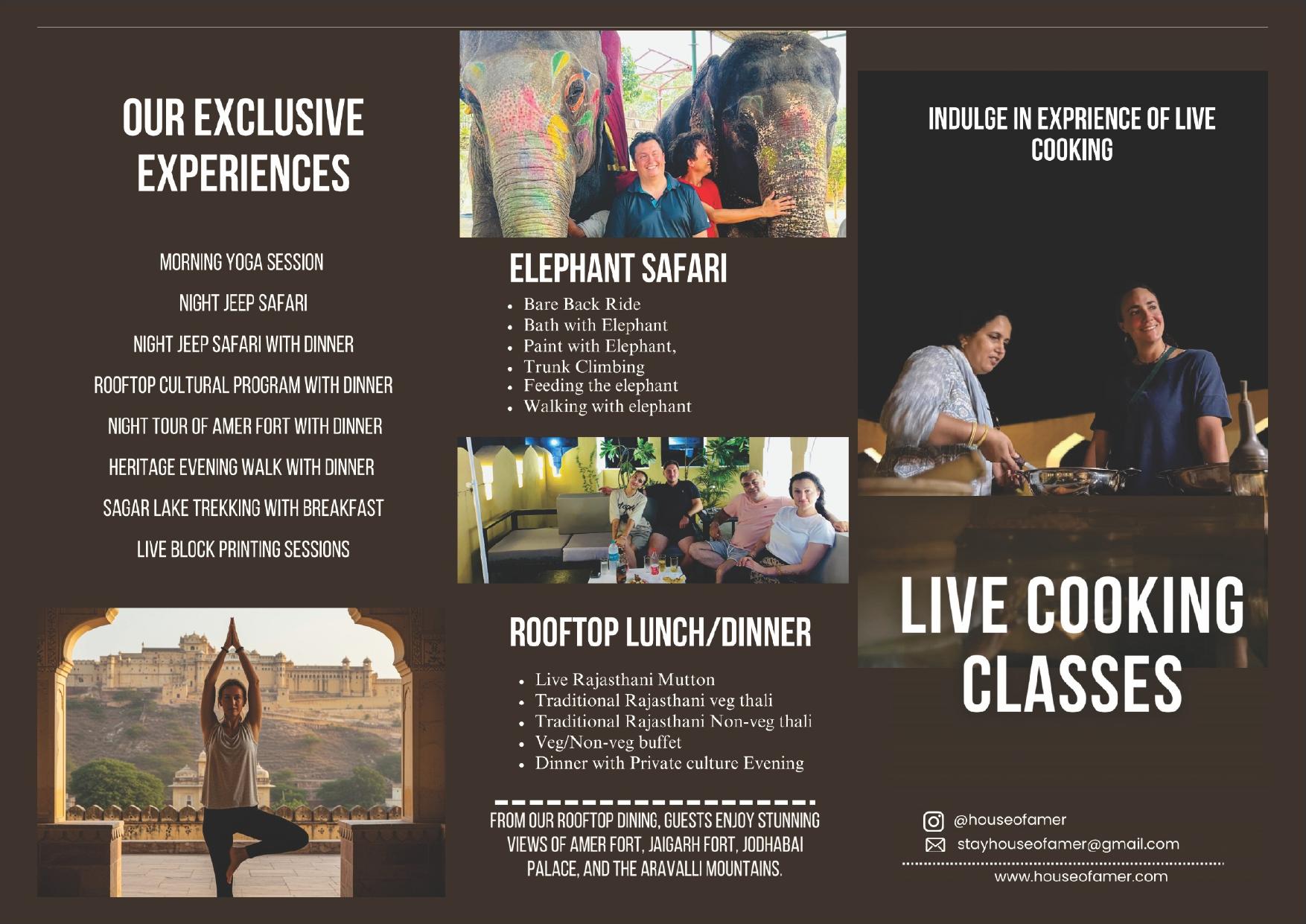 OUR EXCLUSIVE EXPERIENCES

MORNING YOGA SESSION

NIGHT JEEP SAFARI

NIGHT JEEP SAFARI WITH DINNER

ROOFTOP CULTURAL PROGRAM WITH DINNER

NIGHT TOUR OF AMER FORT WITH DINNER

HERITAGE EVENING WALK WITH DINNER

SAGAR LAKE TREKKING WITH BREAKFAST

LIVE BLOCK PRINTING SESSIONS

ELEPHANT SAFARI

• Bare Back Ride
• Bath with Elephant
• Paint with Elephant,
• Trunk Climbing
• Feeding the elephant
• Walking with elephant

ROOFTOP LUNCH/DINNER

• Live Rajasthani Mutton
• Traditional Rajasthani veg thali
• Traditional Rajasthani Non-veg thali
• Veg/Non-veg buffet
• Dinner with Private culture Evening

FROM OUR ROOFTOP DINING, GUESTS ENJOY STUNNING VIEWS OF AMER FORT, JAIGARH FORT, JODHABAI PALACE, AND THE ARAVALLI MOUNTAINS.

INDULGE IN EXPRIENCE OF LIVE COOKING

LIVE COOKING CLASSES

@houseofamer
stayhouseofamer@gmail.com
www.houseofamer.com